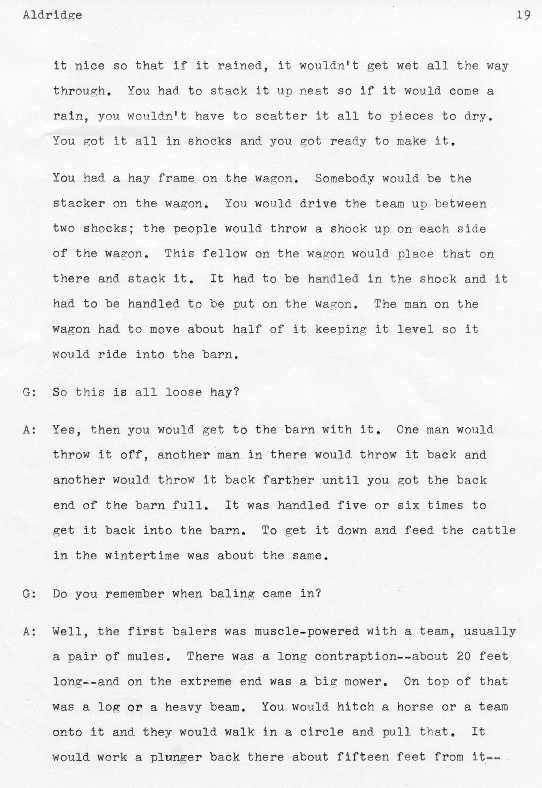 Aldridge 19

it nice so that if it rained, it wouldn't get wet all the way through. You had to stack it up neat so if it would come a rain, you wouldn't have to scatter it all to pieces to dry. You got it all in shocks and you got ready to make it.

You had a hay frame on the wagon. Somebody would be the stacker on the wagon. You would drive the team up between two shocks; the people would throw a shock up on each side of the wagon. This fellow on the wagon would place that on there and stack it. It had to be handled in the shock and it had to be handled to be put on the wagon. The man on the wagon had to move about half of it keeping it level so it would ride into the barn.

G: So this is all loose hay?

A: Yes, then you would get to the barn with it. One man would throw it off, another man in there would throw it back and another would throw it back farther until you got the back end of the barn full. It was handled five or six times to get it back into the barn. To get it down and feed the cattle in the wintertime was about the same.

G: Do you remember when baling came in?

A: Well, the first balers was muscle-powered with a team, usually a pair of mules. There was a long contraption--about 20 feet long--and on the extreme end was a big mower. On top of that was a log or a heavy beam. You would hitch a horse or a team onto it and they would walk in a circle and pull that. It would work a plunger back there about fifteen feet from it--